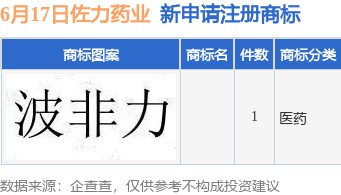 6月17日佐力药业 新申请注册商标

| 商标图案 | 商标名 | 件数 | 商标分类 |
|---|---|---|---|
| 波非力 |  | 1 | 医药 |

数据来源：企查查，仅供参考不构成投资建议